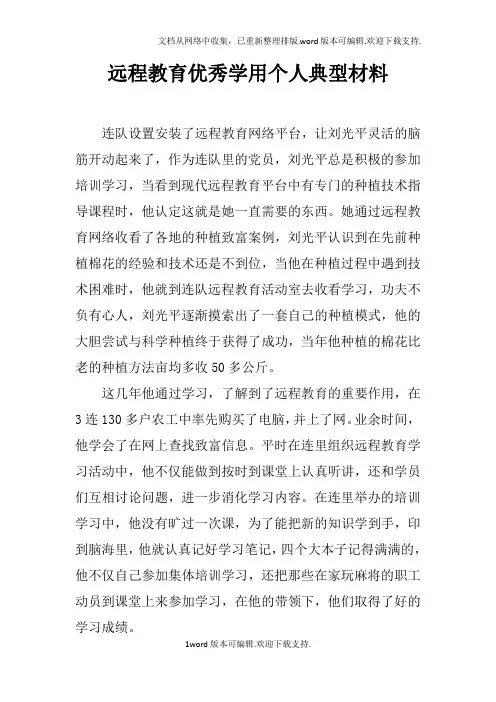 文档从网络中收集，已重新整理排版.word版本可编辑.欢迎下载支持.

远程教育优秀学用个人典型材料

连队设置安装了远程教育网络平台，让刘光平灵活的脑筋开动起来了，作为连队里的党员，刘光平总是积极的参加培训学习，当看到现代远程教育平台中有专门的种植技术指导课程时，他认定这就是她一直需要的东西。她通过远程教育网络收看了各地的种植致富案例，刘光平认识到在先前种植棉花的经验和技术还是不到位，当他在种植过程中遇到技术困难时，他就到连队远程教育活动室去收看学习，功夫不负有心人，刘光平逐渐摸索出了一套自己的种植模式，他的大胆尝试与科学种植终于获得了成功，当年他种植的棉花比老的种植方法亩均多收50多公斤。

这几年他通过学习，了解到了远程教育的重要作用，在3连130多户农工中率先购买了电脑，并上了网。业余时间，他学会了在网上查找致富信息。平时在连里组织远程教育学习活动中，他不仅能做到按时到课堂上认真听讲，还和学员们互相讨论问题，进一步消化学习内容。在连里举办的培训学习中，他没有旷过一次课，为了能把新的知识学到手，印到脑海里，他就认真记好学习笔记，四个大本子记得满满的，他不仅自己参加集体培训学习，还把那些在家玩麻将的职工动员到课堂上来参加学习，在他的带领下，他们取得了好的学习成绩。

1word版本可编辑.欢迎下载支持.